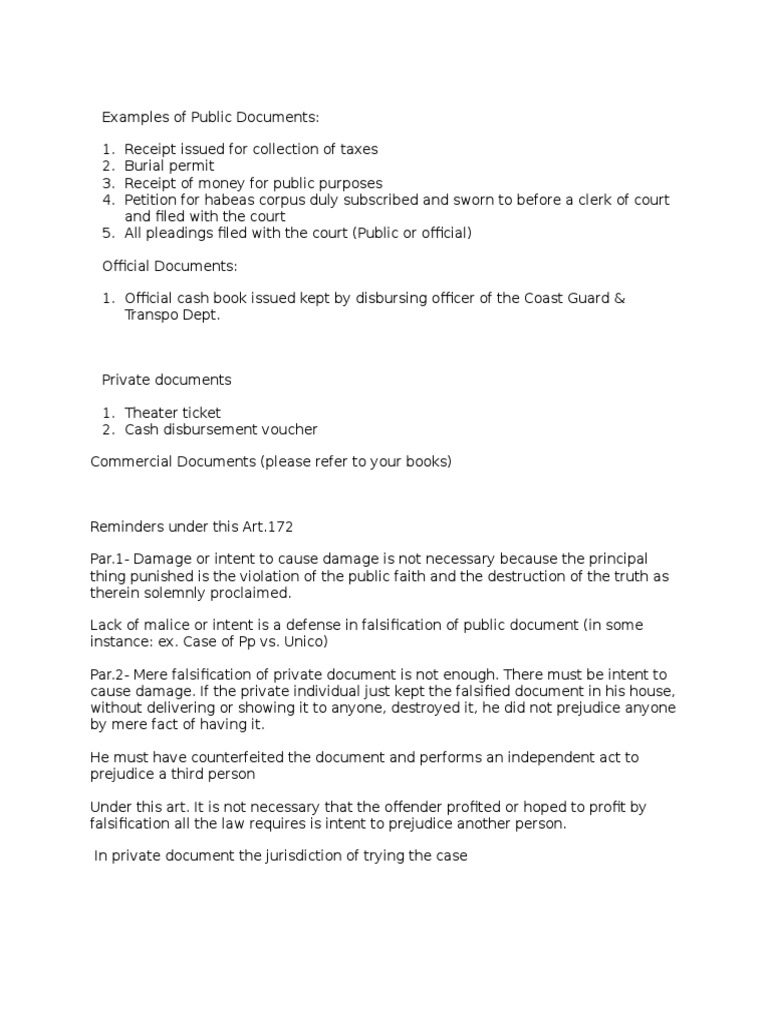 Examples of Public Documents:

1. Receipt issued for collection of taxes
2. Burial permit
3. Receipt of money for public purposes
4. Petition for habeas corpus duly subscribed and sworn to before a clerk of court and filed with the court
5. All pleadings filed with the court (Public or official)

Official Documents:

1. Official cash book issued kept by disbursing officer of the Coast Guard & Transpo Dept.

Private documents

1. Theater ticket
2. Cash disbursement voucher

Commercial Documents (please refer to your books)

Reminders under this Art.172

Par.1- Damage or intent to cause damage is not necessary because the principal thing punished is the violation of the public faith and the destruction of the truth as therein solemnly proclaimed.

Lack of malice or intent is a defense in falsification of public document (in some instance: ex. Case of Pp vs. Unico)

Par.2- Mere falsification of private document is not enough. There must be intent to cause damage. If the private individual just kept the falsified document in his house, without delivering or showing it to anyone, destroyed it, he did not prejudice anyone by mere fact of having it.

He must have counterfeited the document and performs an independent act to prejudice a third person

Under this art. It is not necessary that the offender profited or hoped to profit by falsification all the law requires is intent to prejudice another person.

In private document the jurisdiction of trying the case